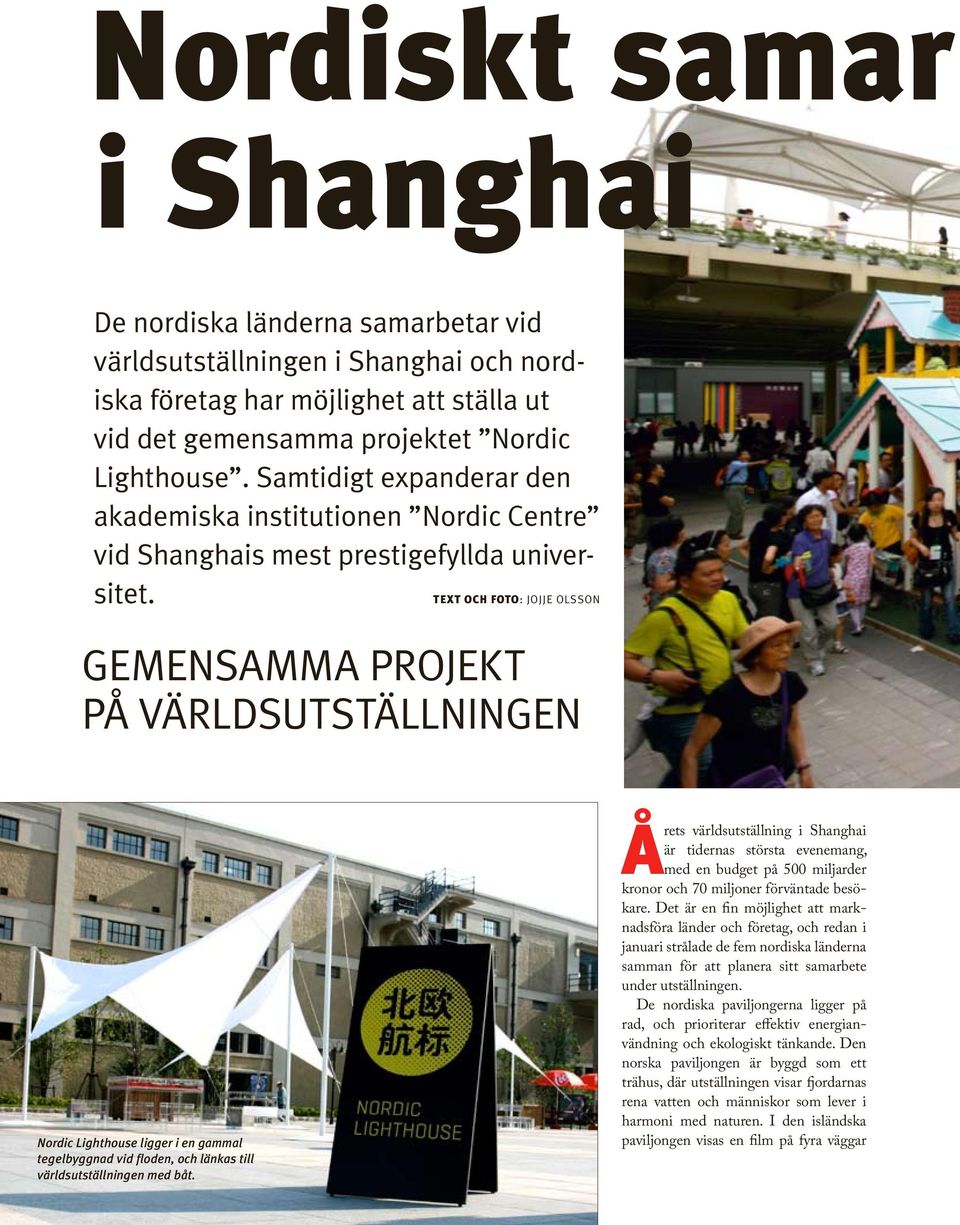 Nordiskt samar
i Shanghai

De nordiska länderna samarbetar vid världsutställningen i Shanghai och nordiska företag har möjlighet att ställa ut vid det gemensamma projektet ”Nordic Lighthouse”. Samtidigt expanderar den akademiska institutionen ”Nordic Centre” vid Shanghais mest prestigefyllda universitet.

TEXT OCH FOTO: JOJJE OLSSON

GEMENSAMMA PROJEKT PÅ VÄRLDSUTSTÄLLNINGEN

北欧航标
NORDIC LIGHTHOUSE

Nordic Lighthouse ligger i en gammal tegelbyggnad vid floden, och länkas till världsutställningen med båt.

Årets världsutställning i Shanghai är tidernas största evenemang, med en budget på 500 miljarder kronor och 70 miljoner förväntade besökare. Det är en fin möjlighet att marknadsföra länder och företag, och redan i januari strålade de fem nordiska länderna samman för att planera sitt samarbete under utställningen.

De nordiska paviljongerna ligger på rad, och prioriterar effektiv energianvändning och ekologiskt tänkande. Den norska paviljongen är byggd som ett trähus, där utställningen visar fjordarnas rena vatten och människor som lever i harmoni med naturen. I den isländska paviljongen visas en film på fyra väggar